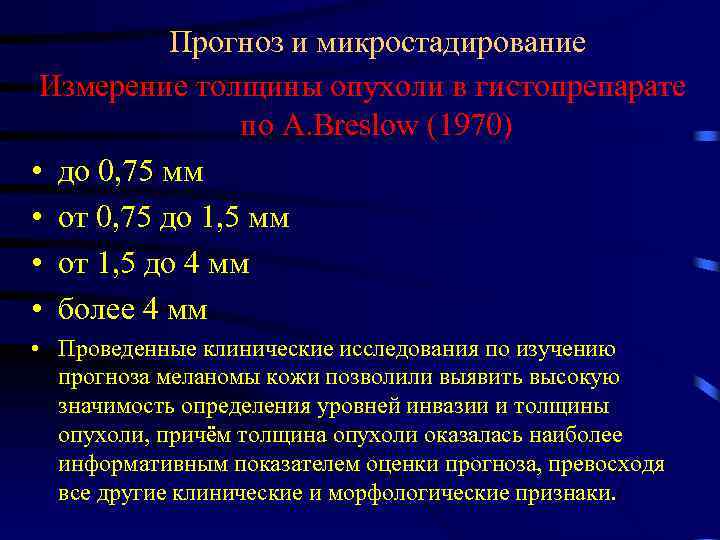 Прогноз и микростадирование

Измерение толщины опухоли в гистопрепарате по A.Breslow (1970)

• до 0,75 мм
• от 0,75 до 1,5 мм
• от 1,5 до 4 мм
• более 4 мм
• Проведенные клинические исследования по изучению прогноза меланомы кожи позволили выявить высокую значимость определения уровней инвазии и толщины опухоли, причём толщина опухоли оказалась наиболее информативным показателем оценки прогноза, превосходя все другие клинические и морфологические признаки.